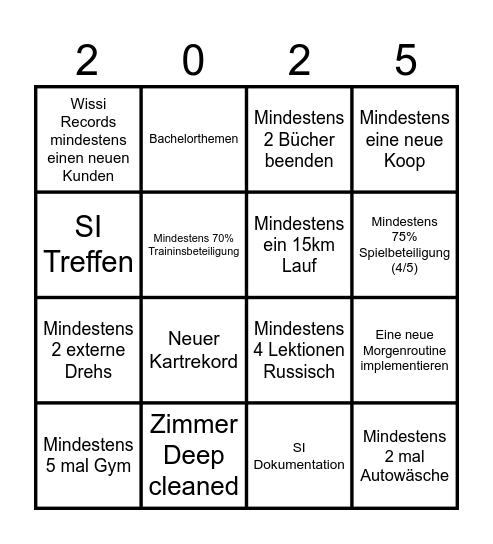 | 2 | 0 | 2 | 5 |
|---|---|---|---|
| Wissi Records mindestens einen neuen Kunden | Bachelorthemen | Mindestens 2 Bücher beenden | Mindestens eine neue Koop |
| SI Treffen | Mindestens 70% Traininsbeteiligung | Mindestens ein 15km Lauf | Mindestens 75% Spielbeteiligung (4/5) |
| Mindestens 2 externe Drehs | Neuer Kartrekord | Mindestens 4 Lektionen Russisch | Eine neue Morgenroutine implementieren |
| Mindestens 5 mal Gym | Zimmer Deep cleaned | SI Dokumentation | Mindestens 2 mal Autowäsche |